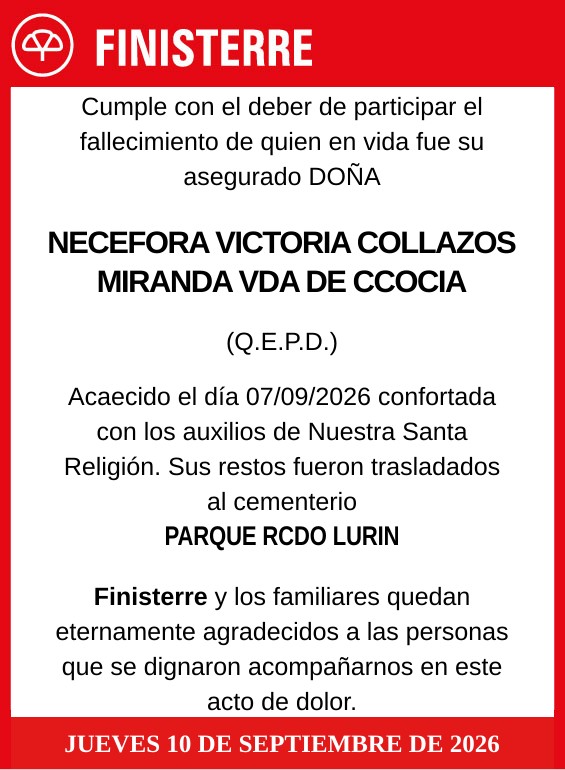 FINISTERRE

Cumple con el deber de participar el fallecimiento de quien en vida fue su asegurado DOÑA

NECEFORA VICTORIA COLLAZOS MIRANDA VDA DE CCOCIA

(Q.E.P.D.)

Acaecido el día 07/09/2026 confortada con los auxilios de Nuestra Santa Religión. Sus restos fueron trasladados al cementerio
PARQUE RCDO LURIN

Finisterre y los familiares quedan eternamente agradecidos a las personas que se dignaron acompañarnos en este acto de dolor.

JUEVES 10 DE SEPTIEMBRE DE 2026